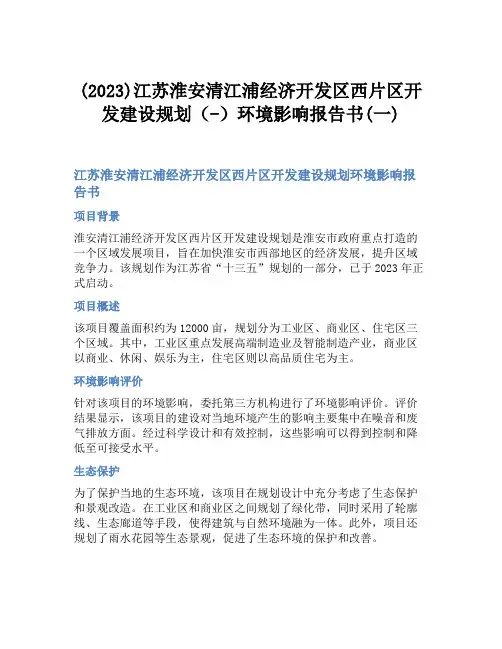 (2023)江苏淮安清江浦经济开发区西片区开发建设规划（-）环境影响报告书(一)

江苏淮安清江浦经济开发区西片区开发建设规划环境影响报告书

项目背景

淮安清江浦经济开发区西片区开发建设规划是淮安市政府重点打造的一个区域发展项目，旨在加快淮安市西部地区的经济发展，提升区域竞争力。该规划作为江苏省“十三五”规划的一部分，已于2023年正式启动。

项目概述

该项目覆盖面积约为12000亩，规划分为工业区、商业区、住宅区三个区域。其中，工业区重点发展高端制造业及智能制造产业，商业区以商业、休闲、娱乐为主，住宅区则以高品质住宅为主。

环境影响评价

针对该项目的环境影响，委托第三方机构进行了环境影响评价。评价结果显示，该项目的建设对当地环境产生的影响主要集中在噪音和废气排放方面。经过科学设计和有效控制，这些影响可以得到控制和降低至可接受水平。

生态保护

为了保护当地的生态环境，该项目在规划设计中充分考虑了生态保护和景观改造。在工业区和商业区之间规划了绿化带，同时采用了轮廓线、生态廊道等手段，使得建筑与自然环境融为一体。此外，项目还规划了雨水花园等生态景观，促进了生态环境的保护和改善。